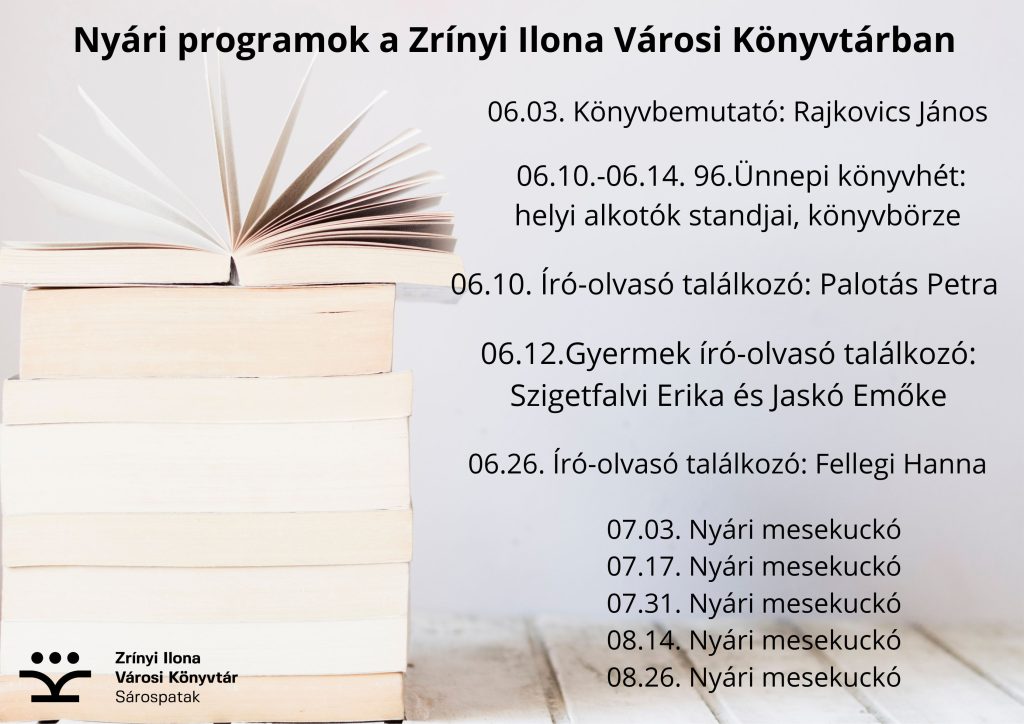 Nyári programok a Zrínyi Ilona Városi Könyvtárban

06.03. Könyvbemutató: Rajkovics János

06.10.-06.14. 96.Ünnepi könyvhét:
helyi alkotók standjai, könyvbörze

06.10. Író-olvasó találkozó: Palotás Petra

06.12.Gyermek író-olvasó találkozó:
Szigetfalvi Erika és Jaskó Emőke

06.26. Író-olvasó találkozó: Fellegi Hanna

07.03. Nyári mesekuckó
07.17. Nyári mesekuckó
07.31. Nyári mesekuckó
08.14. Nyári mesekuckó
08.26. Nyári mesekuckó

Zrínyi Ilona
Városi Könyvtár
Sárospatak